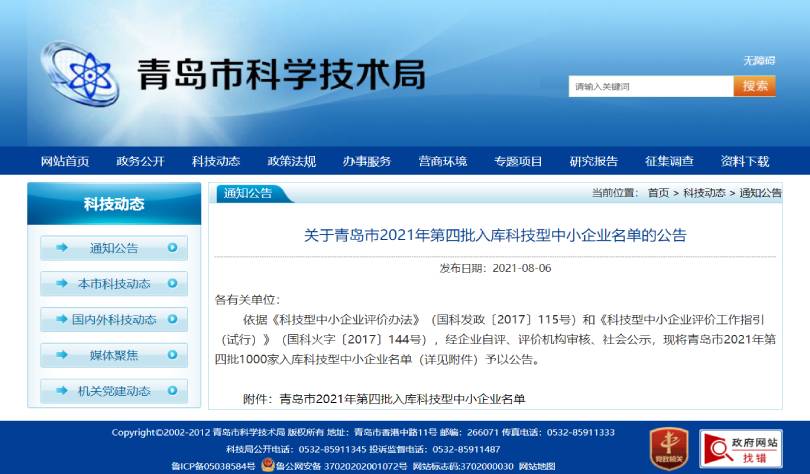 青岛市科学技术局

无障碍

请输入关键词

搜索

网站首页 政务公开 科技动态 政策法规 办事服务 营商环境 专题项目 研究报告 征集调查 资料下载

科技动态

通知公告

本市科技动态

国内外科技动态

媒体聚焦

机关党建动态

通知公告

当前位置： 首页 > 科技动态 > 通知公告

关于青岛市2021年第四批入库科技型中小企业名单的公告

发布日期：2021-08-06

各有关单位：

依据《科技型中小企业评价办法》（国科发政〔2017〕115号）和《科技型中小企业评价工作指引（试行）》（国科火字〔2017〕144号），经企业自评、评价机构审核、社会公示，现将青岛市2021年第四批1000家入库科技型中小企业名单（详见附件）予以公告。

附件：青岛市2021年第四批入库科技型中小企业名单

Copyright©2002-2012 青岛市科学技术局 版权所有 地址：青岛市香港中路11号 邮编：266071 传真电话：0532-85911333

科技局公开电话：0532-85911345 投诉监督电话：0532-85911487

鲁ICP备05038584号 鲁公网安备 37020202001072号 网站标志码:3702000030 网站地图

党政机关

政府网站 找错